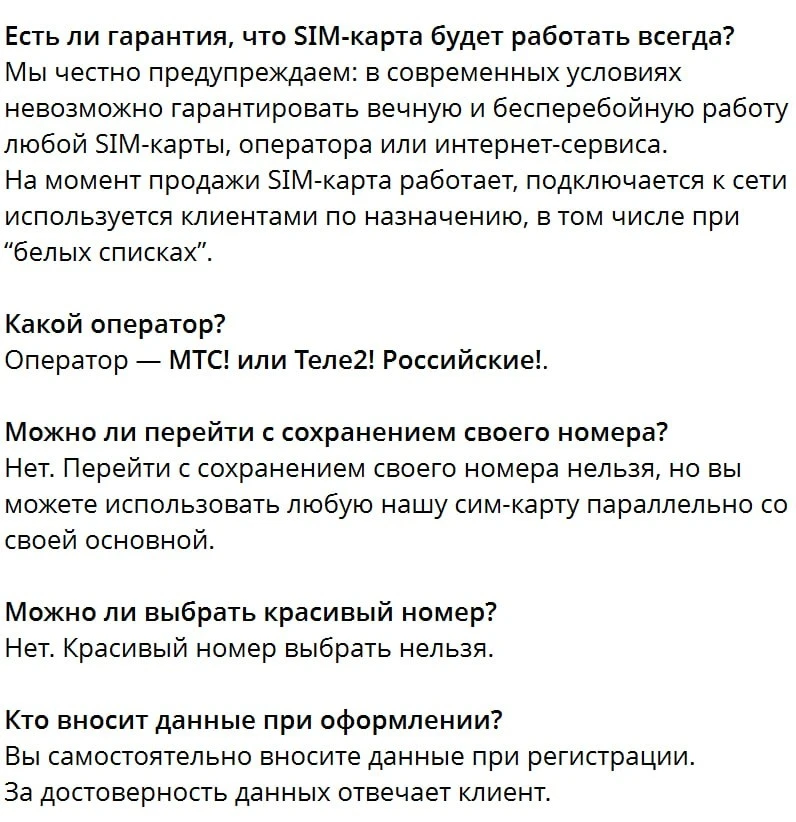 Есть ли гарантия, что SIM-карта будет работать всегда?
Мы честно предупреждаем: в современных условиях невозможно гарантировать вечную и бесперебойную работу любой SIM-карты, оператора или интернет-сервиса.
На момент продажи SIM-карта работает, подключается к сети используется клиентами по назначению, в том числе при “белых списках”.

Какой оператор?
Оператор — МТС! или Теле2! Российские!.

Можно ли перейти с сохранением своего номера?
Нет. Перейти с сохранением своего номера нельзя, но вы можете использовать любую нашу сим-карту параллельно со своей основной.

Можно ли выбрать красивый номер?
Нет. Красивый номер выбрать нельзя.

Кто вносит данные при оформлении?
Вы самостоятельно вносите данные при регистрации.
За достоверность данных отвечает клиент.